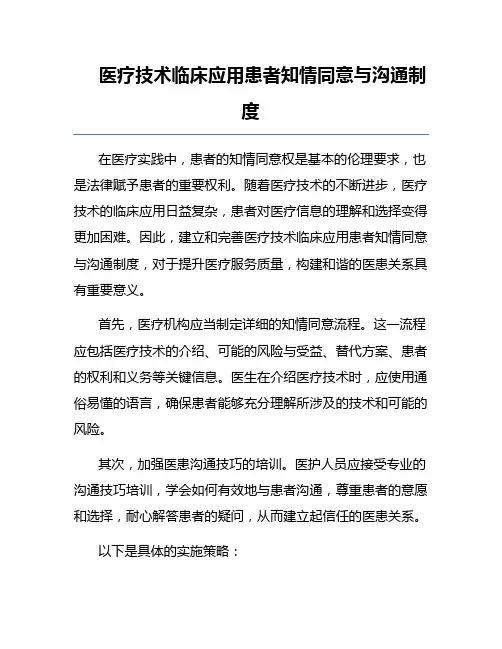 医疗技术临床应用患者知情同意与沟通制度

在医疗实践中，患者的知情同意权是基本的伦理要求，也是法律赋予患者的重要权利。随着医疗技术的不断进步，医疗技术的临床应用日益复杂，患者对医疗信息的理解和选择变得更加困难。因此，建立和完善医疗技术临床应用患者知情同意与沟通制度，对于提升医疗服务质量，构建和谐的医患关系具有重要意义。

首先，医疗机构应当制定详细的知情同意流程。这一流程应包括医疗技术的介绍、可能的风险与受益、替代方案、患者的权利和义务等关键信息。医生在介绍医疗技术时，应使用通俗易懂的语言，确保患者能够充分理解所涉及的技术和可能的风险。

其次，加强医患沟通技巧的培训。医护人员应接受专业的沟通技巧培训，学会如何有效地与患者沟通，尊重患者的意愿和选择，耐心解答患者的疑问，从而建立起信任的医患关系。

以下是具体的实施策略：